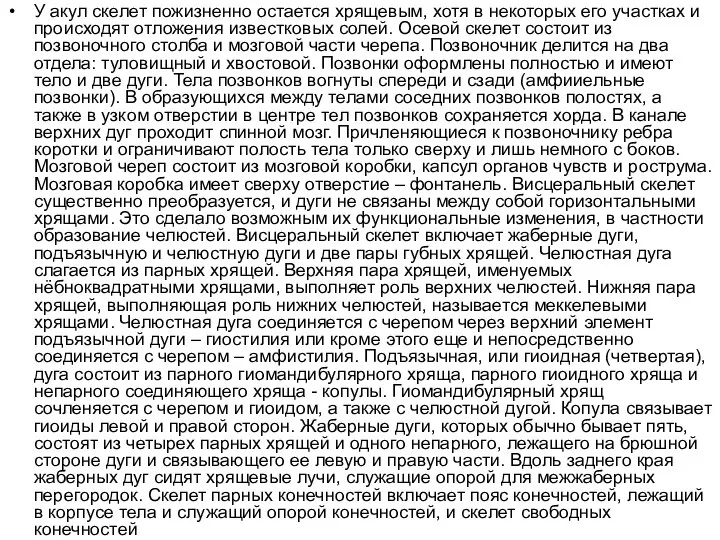 • У акул скелет пожизненно остается хрящевым, хотя в некоторых его участках и происходят отложения известковых солей. Осевой скелет состоит из позвоночного столба и мозговой части черепа. Позвоночник делится на два отдела: туловищный и хвостовой. Позвонки оформлены полностью и имеют тело и две дуги. Тела позвонков вогнуты спереди и сзади (амфииельные позвонки). В образующихся между телами соседних позвонков полостях, а также в узком отверстии в центре тел позвонков сохраняется хорда. В канале верхних дуг проходит спинной мозг. Причленяющиеся к позвоночнику ребра коротки и ограничивают полость тела только сверху и лишь немного с боков. Мозговой череп состоит из мозговой коробки, капсул органов чувств и рострума. Мозговая коробка имеет сверху отверстие – фонтанель. Висцеральный скелет существенно преобразуется, и дуги не связаны между собой горизонтальными хрящами. Это сделало возможным их функциональные изменения, в частности образование челюстей. Висцеральный скелет включает жаберные дуги, подъязычную и челюстную дуги и две пары губных хрящей. Челюстная дуга слагается из парных хрящей. Верхняя пара хрящей, именуемых нёбноквадратными хрящами, выполняет роль верхних челюстей. Нижняя пара хрящей, выполняющая роль нижних челюстей, называется меккелевыми хрящами. Челюстная дуга соединяется с черепом через верхний элемент подъязычной дуги – гиостилия или кроме этого еще и непосредственно соединяется с черепом – амфистилия. Подъязычная, или гиоидная (четвертая), дуга состоит из парного гиомандибулярного хряща, парного гиоидного хряща и непарного соединяющего хряща - копулы. Гиомандибулярный хрящ сочленяется с черепом и гиоидом, а также с челюстной дугой. Копула связывает гиоиды левой и правой сторон. Жаберные дуги, которых обычно бывает пять, состоят из четырех парных хрящей и одного непарного, лежащего на брюшной стороне дуги и связывающего ее левую и правую части. Вдоль заднего края жаберных дуг сидят хрящевые лучи, служащие опорой для межжаберных перегородок. Скелет парных конечностей включает пояс конечностей, лежащий в корпусе тела и служащий опорой конечностей, и скелет свободных конечностей